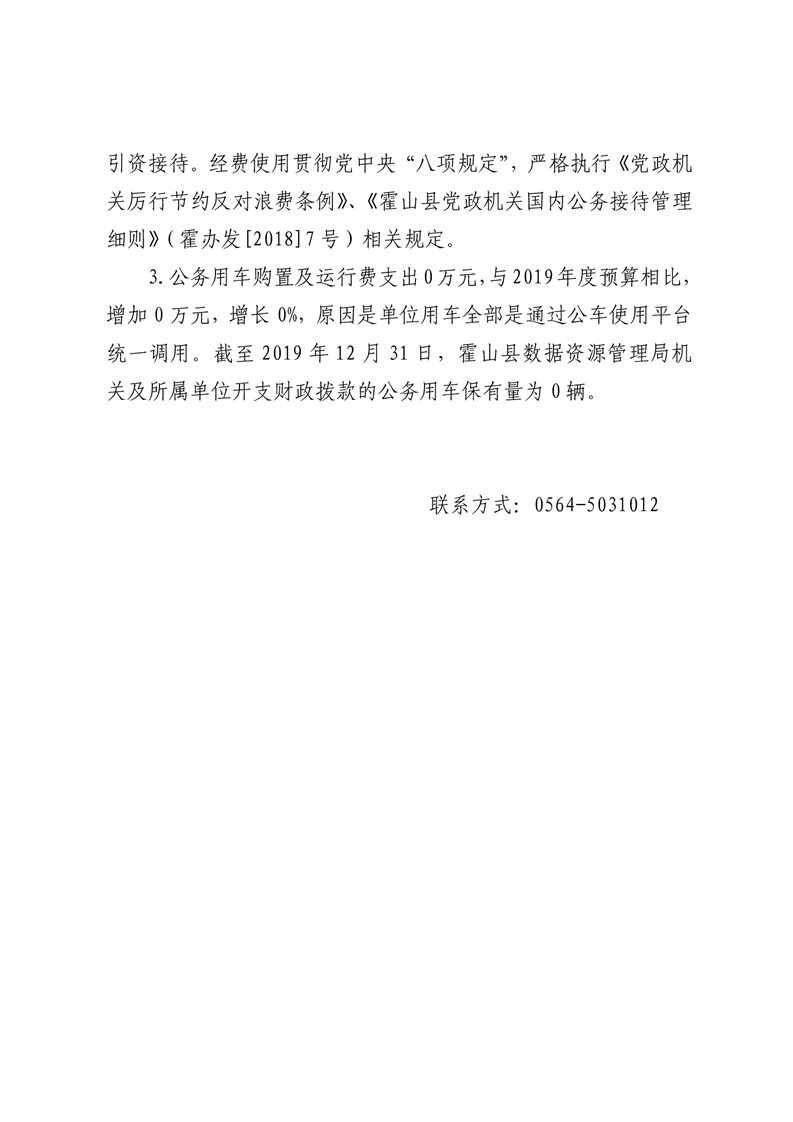 引资接待。经费使用贯彻党中央“八项规定”，严格执行《党政机关厉行节约反对浪费条例》、《霍山县党政机关国内公务接待管理细则》（霍办发[2018]7号）相关规定。

3.公务用车购置及运行费支出0万元，与2019年度预算相比，增加0万元，增长0%，原因是单位用车全部是通过公车使用平台统一调用。截至2019年12月31日，霍山县数据资源管理局机关及所属单位开支财政拨款的公务用车保有量为0辆。

联系方式：0564-5031012